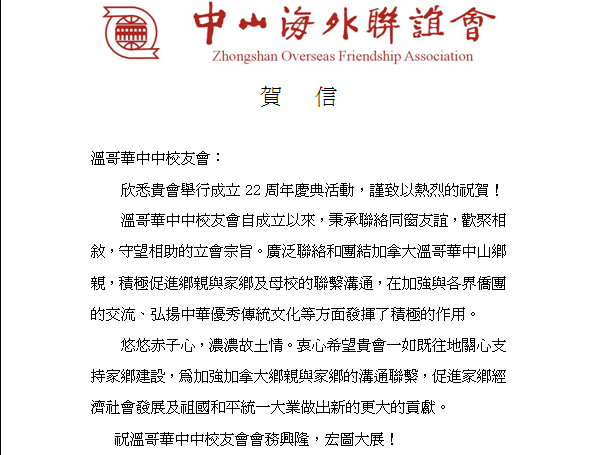 中山海外聯誼會
Zhongshan Overseas Friendship Association

賀　信

溫哥華中中校友會：

欣悉貴會舉行成立 22 周年慶典活動，謹致以熱烈的祝賀！

溫哥華中中校友會自成立以來，秉承聯絡同窗友誼，歡聚相敘，守望相助的立會宗旨。廣泛聯絡和團結加拿大溫哥華中山鄉親，積極促進鄉親與家鄉及母校的聯繫溝通，在加強與各界僑團的交流、弘揚中華優秀傳統文化等方面發揮了積極的作用。

悠悠赤子心，濃濃故土情。衷心希望貴會一如既往地關心支持家鄉建設，爲加強加拿大鄉親與家鄉的溝通聯繫，促進家鄉經濟社會發展及祖國和平統一大業做出新的更大的貢獻。

祝溫哥華中中校友會會務興隆，宏圖大展！